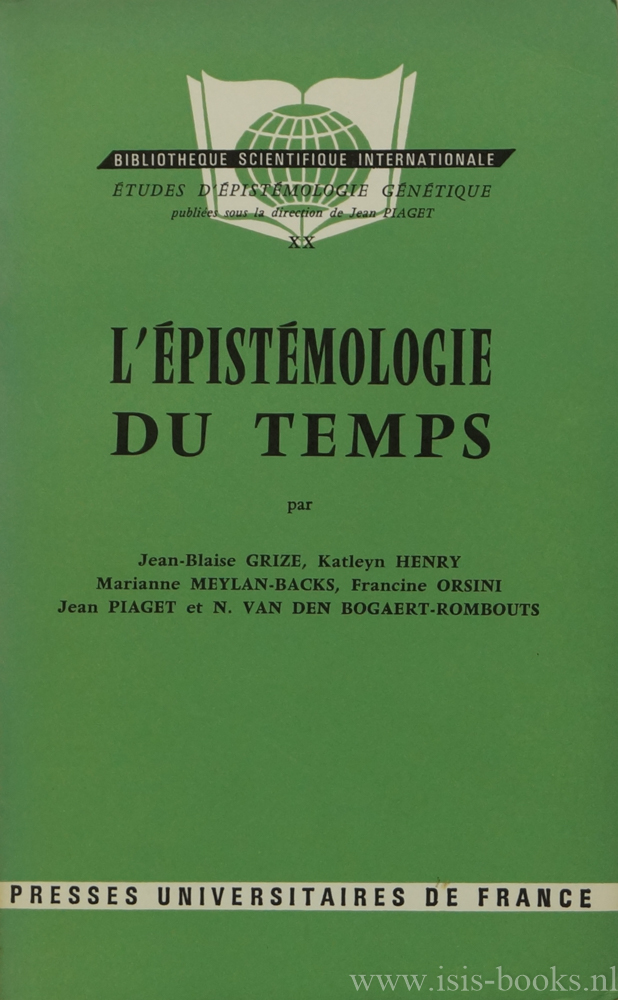 BIBLIOTHEQUE SCIENTIFIQUE INTERNATIONALE

ÉTUDES D'ÉPISTÉMOLOGIE GÉNÉTIQUE
publiées sous la direction de Jean PIAGET

XX

L'ÉPISTÉMOLOGIE DU TEMPS

par

Jean-Blaise GRIZE, Katleyn HENRY
Marianne MEYLAN-BACKS, Francine ORSINI
Jean PIAGET et N. VAN DEN BOGAERT-ROMBOUTS

PRESSES UNIVERSITAIRES DE FRANCE

www.isis-books.nl